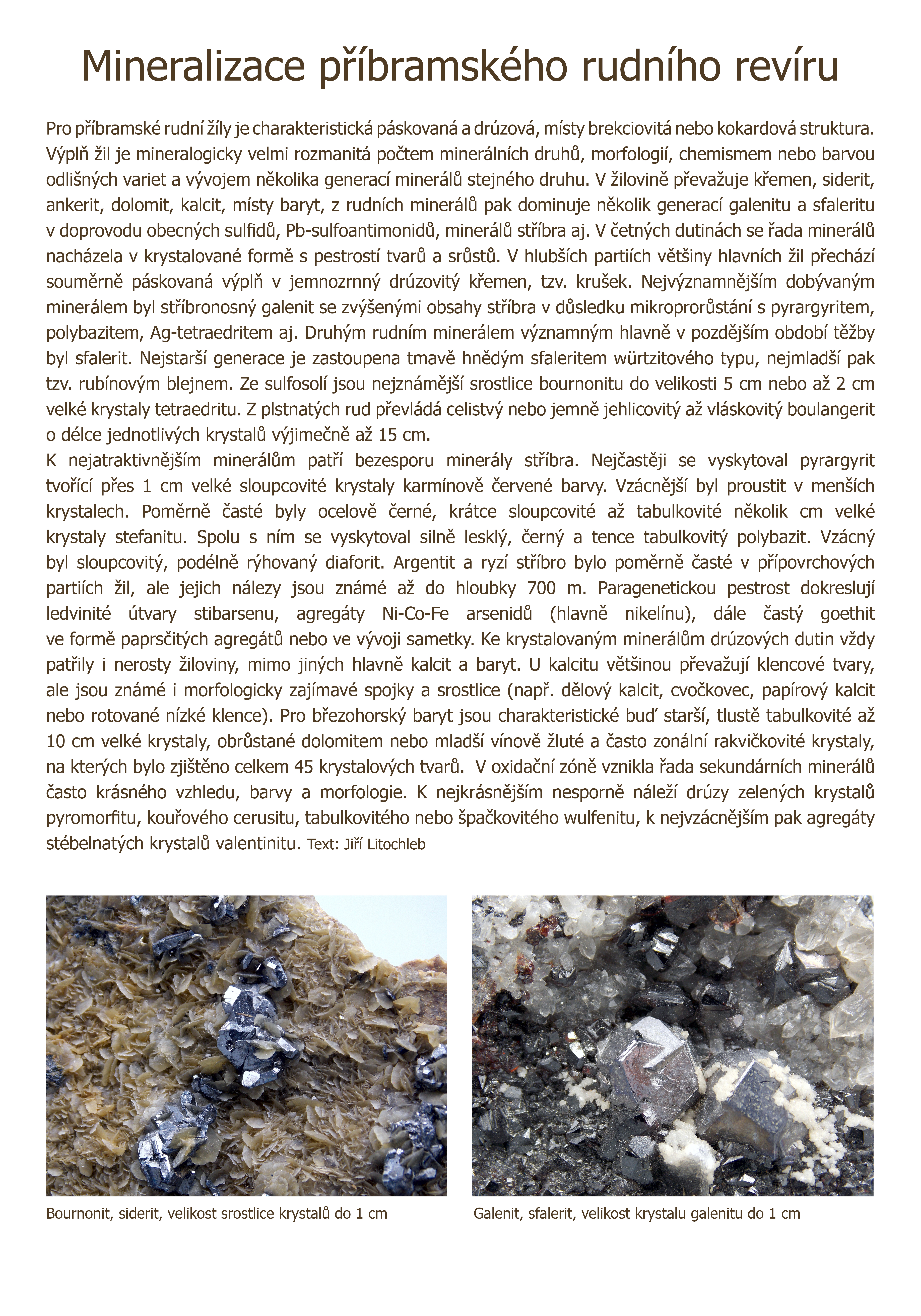 Mineralizace příbramského rudního revíru

Pro příbramské rudní žíly je charakteristická páskovaná a drúzová, místy brekciovitá nebo kokardová struktura. Výplň žil je mineralogicky velmi rozmanitá počtem minerálních druhů, morfologií, chemismem nebo barvou odlišných variet a vývojem několika generací minerálů stejného druhu. V žilovině převažuje křemen, siderit, ankerit, dolomit, kalcit, místy baryt, z rudních minerálů pak dominuje několik generací galenitu a sfaleritu v doprovodu obecných sulfidů, Pb-sulfoantimonidů, minerálů stříbra aj. V četných dutinách se řada minerálů nacházela v krystalované formě s pestrostí tvarů a srůstů. V hlubších partiích většiny hlavních žil přechází souměrně páskovaná výplň v jemnozrnný drúzovitý křemen, tzv. krušek. Nejvýznamnějším dobývaným minerálem byl stříbronosný galenit se zvýšenými obsahy stříbra v důsledku mikroprorůstání s pyrargyritem, polybazitem, Ag-tetraedritem aj. Druhým rudním minerálem významným hlavně v pozdějším období těžby byl sfalerit. Nejstarší generace je zastoupena tmavě hnědým sfaleritem würtzitového typu, nejmladší pak tzv. rubínovým blejnem. Ze sulfosolí jsou nejznámější srostlice bournonitu do velikosti 5 cm nebo až 2 cm velké krystaly tetraedritu. Z plstnatých rud převládá celistvý nebo jemně jehlicovitý až vláskovitý boulangerit o délce jednotlivých krystalů výjimečně až 15 cm.
K nejatraktivnějším minerálům patří bezesporu minerály stříbra. Nejčastěji se vyskytoval pyrargyrit tvořící přes 1 cm velké sloupcovité krystaly karmínově červené barvy. Vzácnější byl proustit v menších krystalech. Poměrně časté byly ocelově černé, krátce sloupcovité až tabulkovité několik cm velké krystaly stefanitu. Spolu s ním se vyskytoval silně lesklý, černý a tence tabulkovitý polybazit. Vzácný byl sloupcovitý, podélně rýhovaný diaforit. Argentit a ryzí stříbro bylo poměrně časté v přípovrchových partiích žil, ale jejich nálezy jsou známé až do hloubky 700 m. Paragenetickou pestrost dokreslují ledvinité útvary stibarsenu, agregáty Ni-Co-Fe arsenidů (hlavně nikelínu), dále častý goethit ve formě paprsčitých agregátů nebo ve vývoji sametky. Ke krystalovaným minerálům drúzových dutin vždy patřily i nerosty žiloviny, mimo jiných hlavně kalcit a baryt. U kalcitu většinou převažují klencové tvary, ale jsou známé i morfologicky zajímavé spojky a srostlice (např. dělový kalcit, cvočkovec, papírový kalcit nebo rotované nízké klence). Pro březohorský baryt jsou charakteristické buď starší, tlustě tabulkovité až 10 cm velké krystaly, obrůstané dolomitem nebo mladší vínově žluté a často zonální rakvičkovité krystaly, na kterých bylo zjištěno celkem 45 krystalových tvarů. V oxidační zóně vznikla řada sekundárních minerálů často krásného vzhledu, barvy a morfologie. K nejkrásnějším nesporně náleží drúzy zelených krystalů pyromorfitu, kouřového cerusitu, tabulkovitého nebo špačkovitého wulfenitu, k nejvzácnějším pak agregáty stébelnatých krystalů valentinitu. Text: Jiří Litochleb

Bournonit, siderit, velikost srostlice krystalů do 1 cm

Galenit, sfalerit, velikost krystalu galenitu do 1 cm